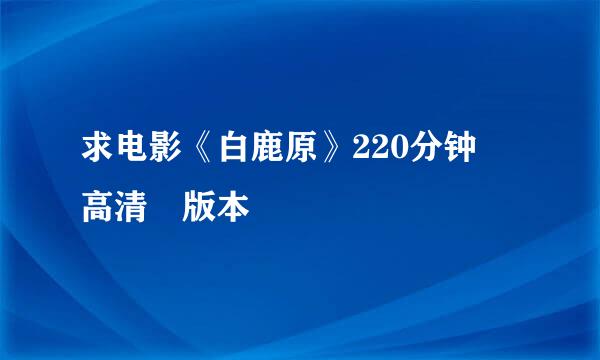 求电影《白鹿原》220分钟高清 版本